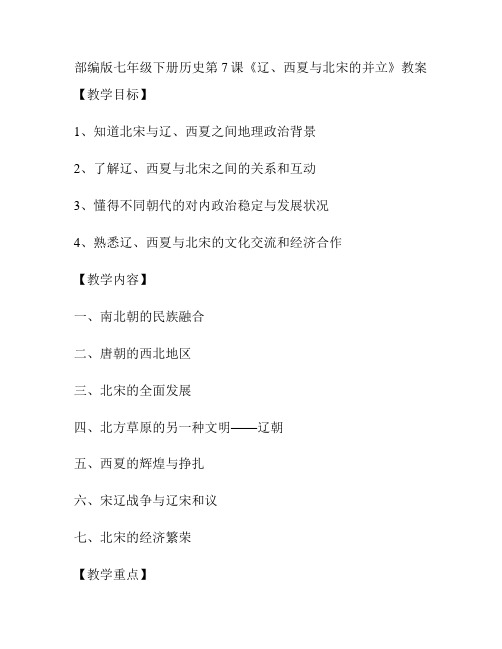 部编版七年级下册历史第 7 课《辽、西夏与北宋的并立》教案

【教学目标】

1、知道北宋与辽、西夏之间地理政治背景

2、了解辽、西夏与北宋之间的关系和互动

3、懂得不同朝代的对内政治稳定与发展状况

4、熟悉辽、西夏与北宋的文化交流和经济合作

【教学内容】

一、南北朝的民族融合

二、唐朝的西北地区

三、北宋的全面发展

四、北方草原的另一种文明——辽朝

五、西夏的辉煌与挣扎

六、宋辽战争与辽宋和议

七、北宋的经济繁荣

【教学重点】